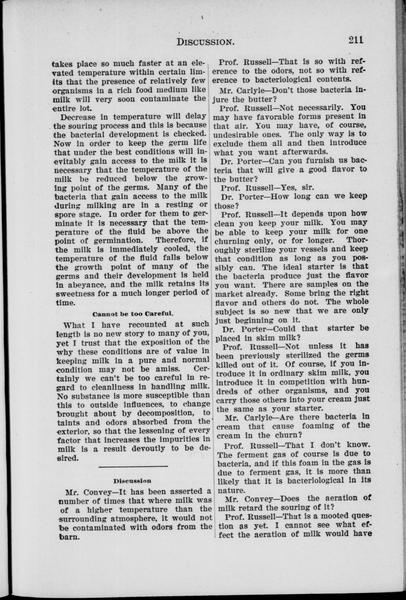 DISCUSSION. 211

takes place so much faster at an elevated temperature within certain limits that the presence of relatively few organisms in a rich food medium like milk will very soon contaminate the entire lot.

Decrease in temperature will delay the souring process and this is because the bacterial development is checked. Now in order to keep the germ life that under the best conditions will inevitably gain access to the milk it is necessary that the temperature of the milk be reduced below the growing point of the germs. Many of the bacteria that gain access to the milk during milking are in a resting or spore stage. In order for them to germinate it is necessary that the temperature of the fluid be above the point of germination. Therefore, if the milk is immediately cooled, the temperature of the fluid falls below the growth point of many of the germs and their development is held in abeyance, and the milk retains its sweetness for a much longer period of time.

Cannot be too Careful.

What I have recounted at such length is no new story to many of you, yet I trust that the exposition of the why these conditions are of value in keeping milk in a pure and normal condition may not be amiss. Certainly we can't be too careful in regard to cleanliness in handling milk. No substance is more susceptible than this to outside influences, to change brought about by decomposition, to taints and odors absorbed from the exterior, so that the lessening of every factor that increases the impurities in milk is a result devoutly to be desired.

Discussion

Mr. Convey—It has been asserted a number of times that where milk was of a higher temperature than the surrounding atmosphere, it would not be contaminated with odors from the barn.

Prof. Russell—That is so with reference to the odors, not so with reference to bacteriological contents.

Mr. Carlyle—Don't those bacteria injure the butter?

Prof. Russell—Not necessarily. You may have favorable forms present in that air. You may have, of course, undesirable ones. The only way is to exclude them all and then introduce what you want afterwards.

Dr. Porter—Can you furnish us bacteria that will give a good flavor to the butter?

Prof. Russell—Yes, sir.

Dr. Porter—How long can we keep those?

Prof. Russell—It depends upon how clean you keep your milk. You may be able to keep your milk for one churning only, or for longer. Thoroughly sterilize your vessels and keep that condition as long as you possibly can. The ideal starter is that the bacteria produce just the flavor you want. There are samples on the market already. Some bring the right flavor and others do not. The whole subject is so new that we are only just beginning on it.

Dr. Porter—Could that starter be placed in skim milk?

Prof. Russell—Not unless it has been previously sterilized the germs killed out of it. Of course, if you introduce it in ordinary skim milk, you introduce it in competition with hundreds of other organisms, and you carry those others into your cream just the same as your starter.

Mr. Carlyle—Are there bacteria in cream that cause foaming of the cream in the churn?

Prof. Russell—That I don't know. The ferment gas of course is due to bacteria, and if this foam in the gas is due to ferment gas, it is more than likely that it is bacteriological in its nature.

Mr. Convey—Does the aeration of milk retard the souring of it?

Prof. Russell—That is a mooted question as yet. I cannot see what effect the aeration of milk would have